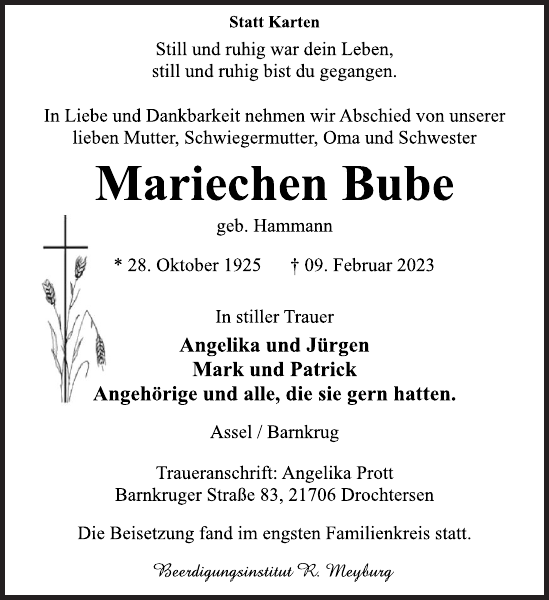 Statt Karten

Still und ruhig war dein Leben,
still und ruhig bist du gegangen.

In Liebe und Dankbarkeit nehmen wir Abschied von unserer lieben Mutter, Schwiegermutter, Oma und Schwester

Mariechen Bube

geb. Hammann

* 28. Oktober 1925 † 09. Februar 2023

In stiller Trauer

Angelika und Jürgen
Mark und Patrick
Angehörige und alle, die sie gern hatten.

Assel / Barnkrug

Traueranschrift: Angelika Prott
Barnkruger Straße 83, 21706 Drochtersen

Die Beisetzung fand im engsten Familienkreis statt.

Beerdigungsinstitut R. Meyburg